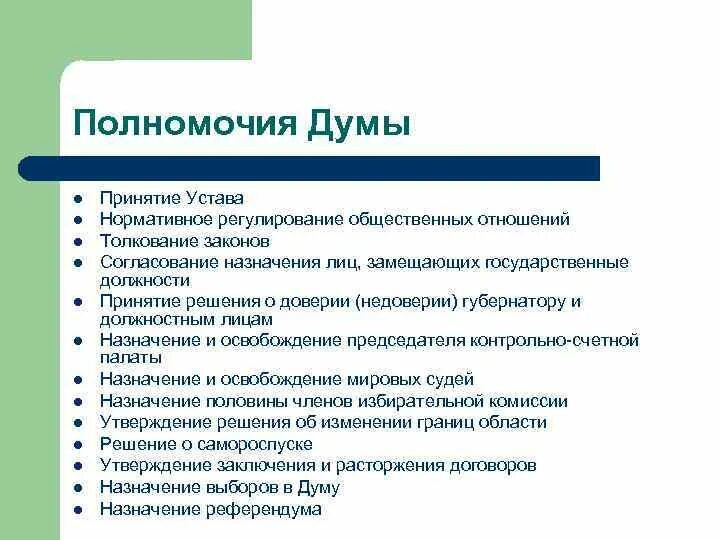 Полномочия Думы

- Принятие Устава
- Нормативное регулирование общественных отношений
- Толкование законов
- Согласование назначения лиц, замещающих государственные должности
- Принятие решения о доверии (недоверии) губернатору и должностным лицам
- Назначение и освобождение председателя контрольно-счетной палаты
- Назначение и освобождение мировых судей
- Назначение половины членов избирательной комиссии
- Утверждение решения об изменении границ области
- Решение о самороспуске
- Утверждение заключения и расторжения договоров
- Назначение выборов в Думу
- Назначение референдума